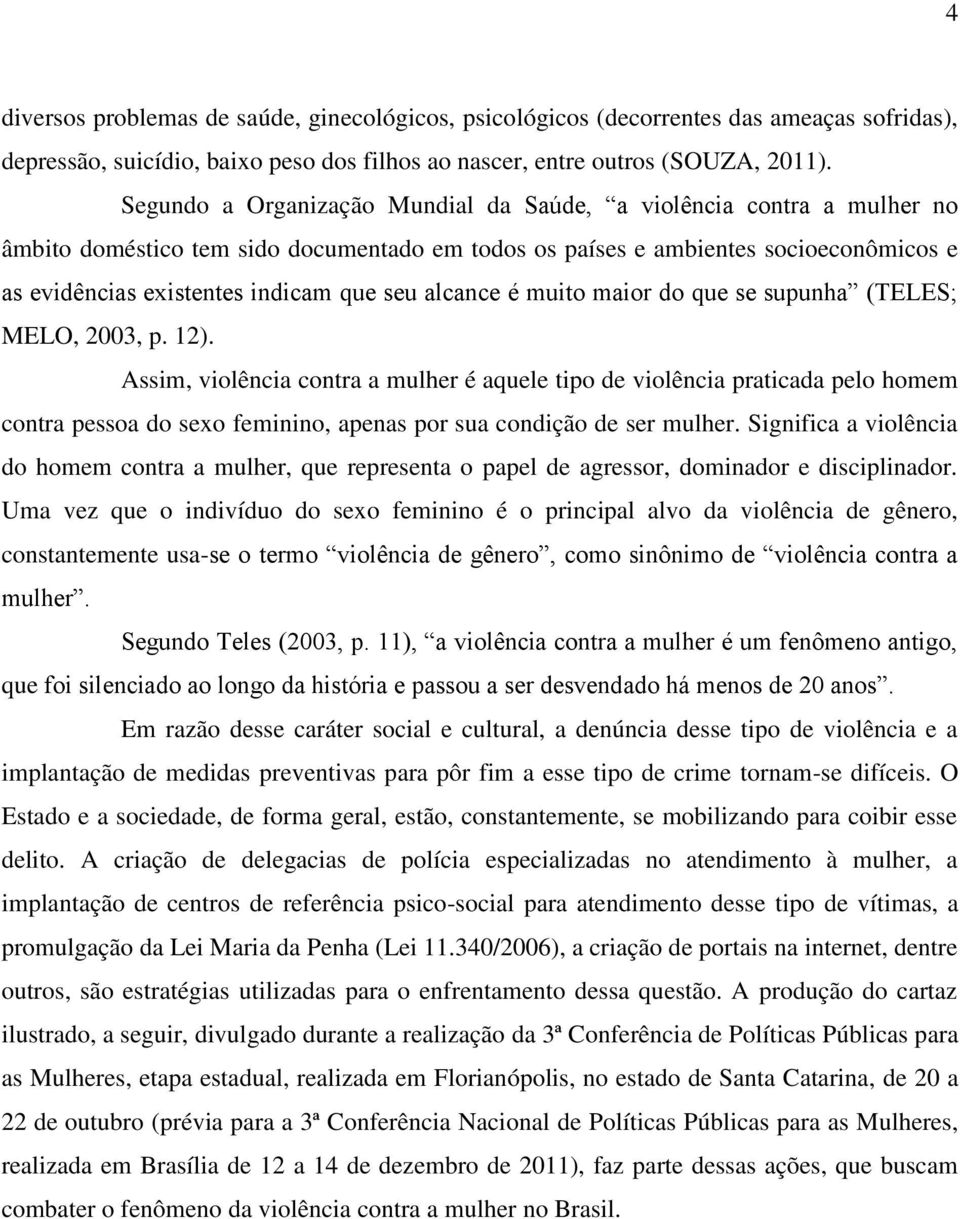 4

diversos problemas de saúde, ginecológicos, psicológicos (decorrentes das ameaças sofridas), depressão, suicídio, baixo peso dos filhos ao nascer, entre outros (SOUZA, 2011).

Segundo a Organização Mundial da Saúde, “a violência contra a mulher no âmbito doméstico tem sido documentado em todos os países e ambientes socioeconômicos e as evidências existentes indicam que seu alcance é muito maior do que se supunha” (TELES; MELO, 2003, p. 12).

Assim, violência contra a mulher é aquele tipo de violência praticada pelo homem contra pessoa do sexo feminino, apenas por sua condição de ser mulher. Significa a violência do homem contra a mulher, que representa o papel de agressor, dominador e disciplinador. Uma vez que o indivíduo do sexo feminino é o principal alvo da violência de gênero, constantemente usa-se o termo “violência de gênero”, como sinônimo de “violência contra a mulher”.

Segundo Teles (2003, p. 11), “a violência contra a mulher é um fenômeno antigo, que foi silenciado ao longo da história e passou a ser desvendado há menos de 20 anos”.

Em razão desse caráter social e cultural, a denúncia desse tipo de violência e a implantação de medidas preventivas para pôr fim a esse tipo de crime tornam-se difíceis. O Estado e a sociedade, de forma geral, estão, constantemente, se mobilizando para coibir esse delito. A criação de delegacias de polícia especializadas no atendimento à mulher, a implantação de centros de referência psico-social para atendimento desse tipo de vítimas, a promulgação da Lei Maria da Penha (Lei 11.340/2006), a criação de portais na internet, dentre outros, são estratégias utilizadas para o enfrentamento dessa questão. A produção do cartaz ilustrado, a seguir, divulgado durante a realização da 3ª Conferência de Políticas Públicas para as Mulheres, etapa estadual, realizada em Florianópolis, no estado de Santa Catarina, de 20 a 22 de outubro (prévia para a 3ª Conferência Nacional de Políticas Públicas para as Mulheres, realizada em Brasília de 12 a 14 de dezembro de 2011), faz parte dessas ações, que buscam combater o fenômeno da violência contra a mulher no Brasil.